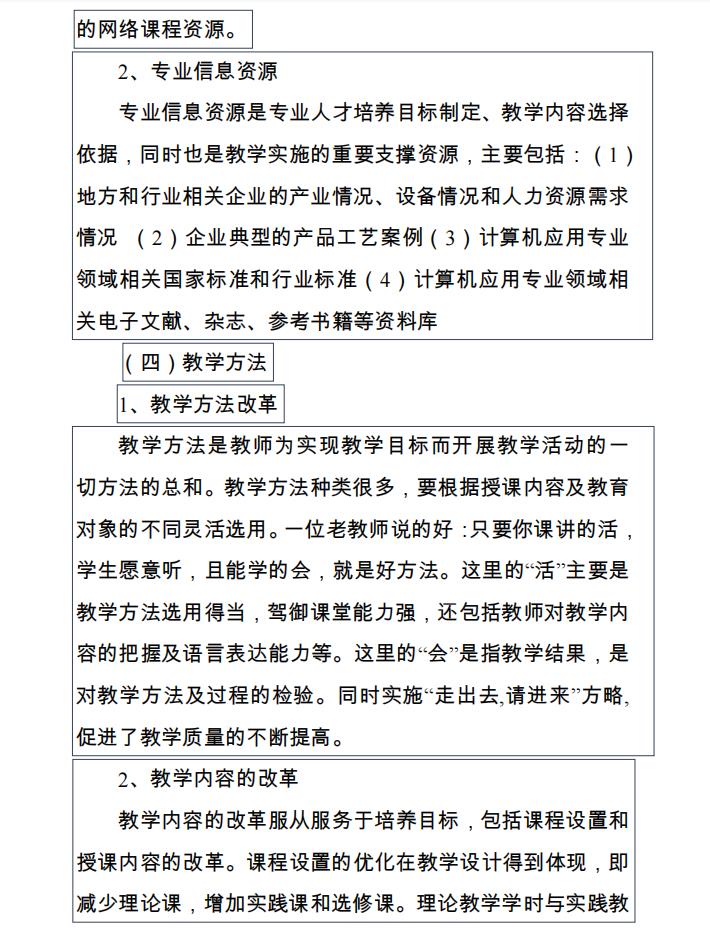 的网络课程资源。

2、专业信息资源

专业信息资源是专业人才培养目标制定、教学内容选择依据，同时也是教学实施的重要支撑资源，主要包括：（1）地方和行业相关企业的产业情况、设备情况和人力资源需求情况 （2）企业典型的产品工艺案例（3）计算机应用专业领域相关国家标准和行业标准（4）计算机应用专业领域相关电子文献、杂志、参考书籍等资料库

（四）教学方法

1、教学方法改革

教学方法是教师为实现教学目标而开展教学活动的一切方法的总和。教学方法种类很多，要根据授课内容及教育对象的不同灵活选用。一位老教师说的好：只要你课讲的活，学生愿意听，且能学的会，就是好方法。这里的“活”主要是教学方法选用得当，驾御课堂能力强，还包括教师对教学内容的把握及语言表达能力等。这里的“会”是指教学结果，是对教学方法及过程的检验。同时实施“走出去,请进来”方略,促进了教学质量的不断提高。

2、教学内容的改革

教学内容的改革服从服务于培养目标，包括课程设置和授课内容的改革。课程设置的优化在教学设计得到体现，即减少理论课，增加实践课和选修课。理论教学学时与实践教